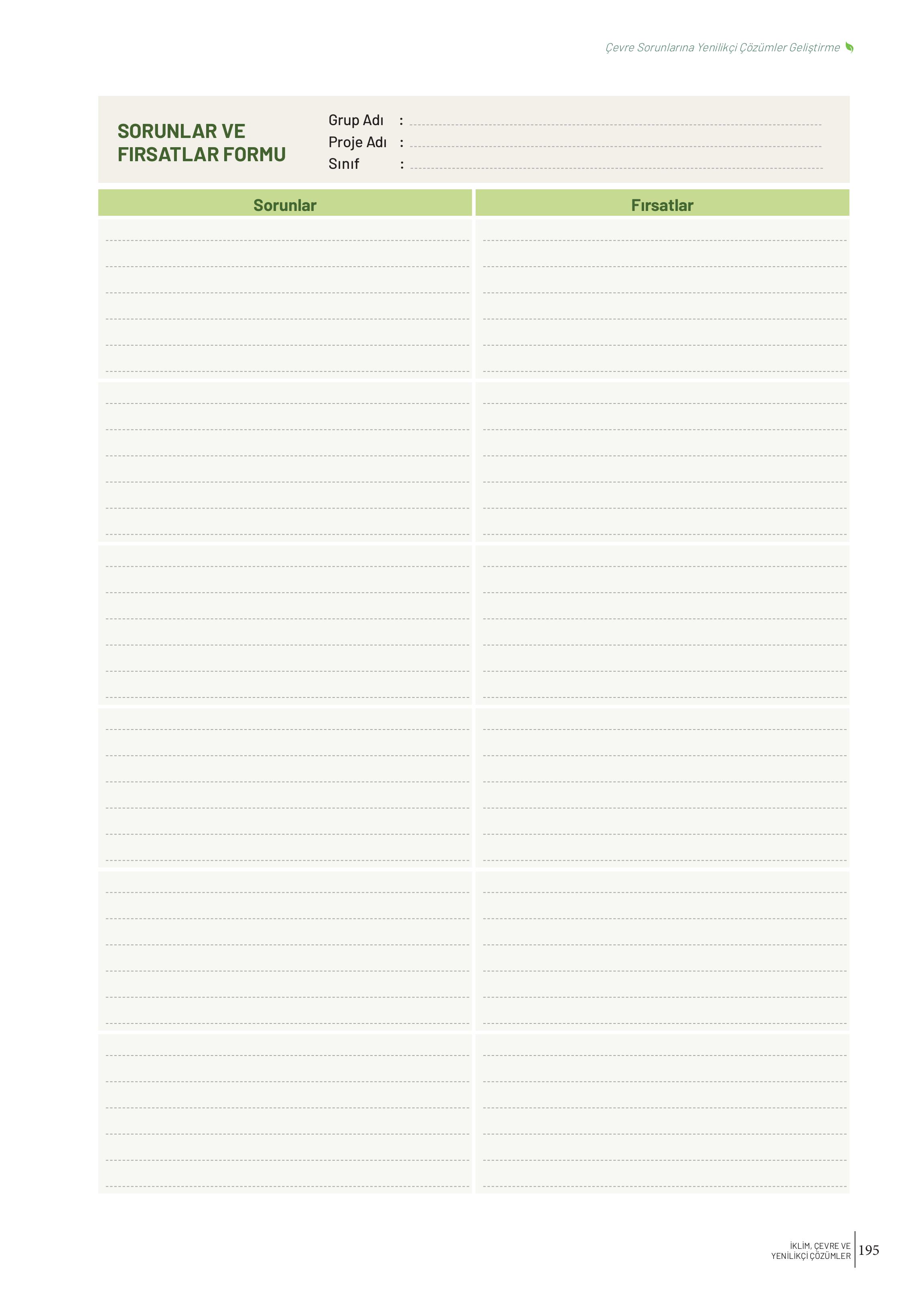 Çevre Sorunlarına Yenilikçi Çözümler Geliştirme

SORUNLAR VE FIRSATLAR FORMU

Grup Adı : ____
Proje Adı : ____
Sınıf : ____

| Sorunlar | Fırsatlar |
|---|---|
| ____ | ____ |
| ____ | ____ |
| ____ | ____ |
| ____ | ____ |
| ____ | ____ |
| ____ | ____ |

İKLİM, ÇEVRE VE YENİLİKÇİ ÇÖZÜMLER 195